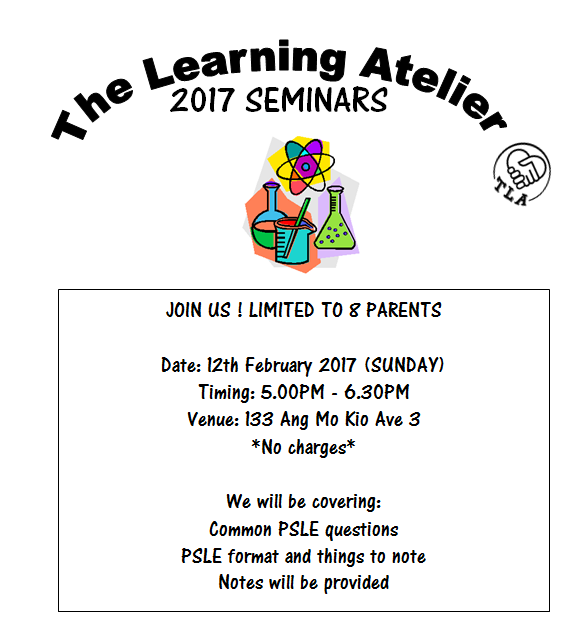 The Learning Atelier
2017 SEMINARS

TLA

JOIN US ! LIMITED TO 8 PARENTS

Date: 12th February 2017 (SUNDAY)
Timing: 5.00PM - 6.30PM
Venue: 133 Ang Mo Kio Ave 3
*No charges*

We will be covering:
Common PSLE questions
PSLE format and things to note
Notes will be provided